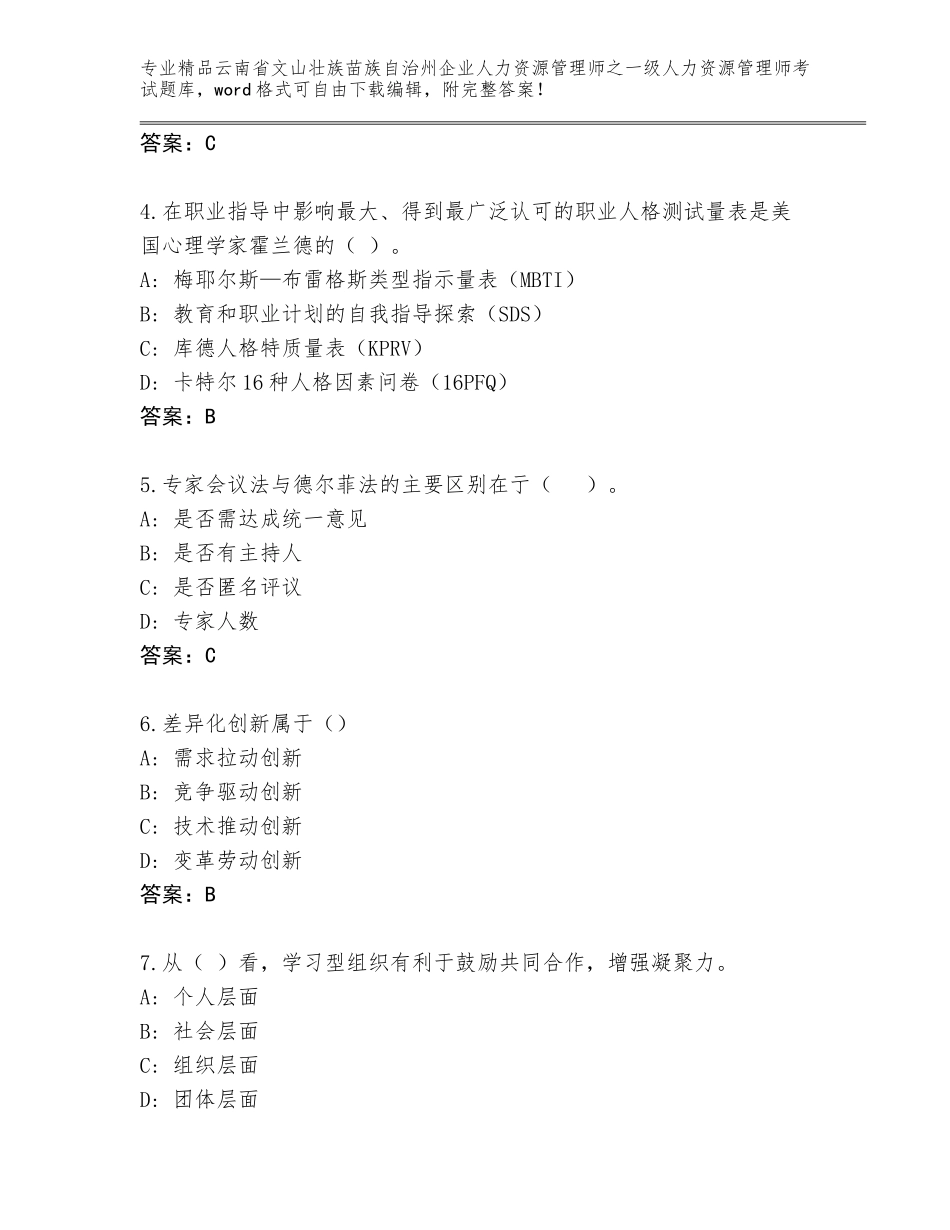 专业精品云南省文山壮族苗族自治州企业人力资源管理师之一级人力资源管理师考试题库，word格式可自由下载编辑，附完整答案！

答案：C

4.在职业指导中影响最大、得到最广泛认可的职业人格测试量表是美国心理学家霍兰德的（ ）。
A：梅耶尔斯—布雷格斯类型指示量表（MBTI）
B：教育和职业计划的自我指导探索（SDS）
C：库德人格特质量表（KPRV）
D：卡特尔16种人格因素问卷（16PFQ）
答案：B

5.专家会议法与德尔菲法的主要区别在于（ ）。
A：是否需达成统一意见
B：是否有主持人
C：是否匿名评议
D：专家人数
答案：C

6.差异化创新属于（）
A：需求拉动创新
B：竞争驱动创新
C：技术推动创新
D：变革劳动创新
答案：B

7.从（ ）看，学习型组织有利于鼓励共同合作，增强凝聚力。
A：个人层面
B：社会层面
C：组织层面
D：团体层面